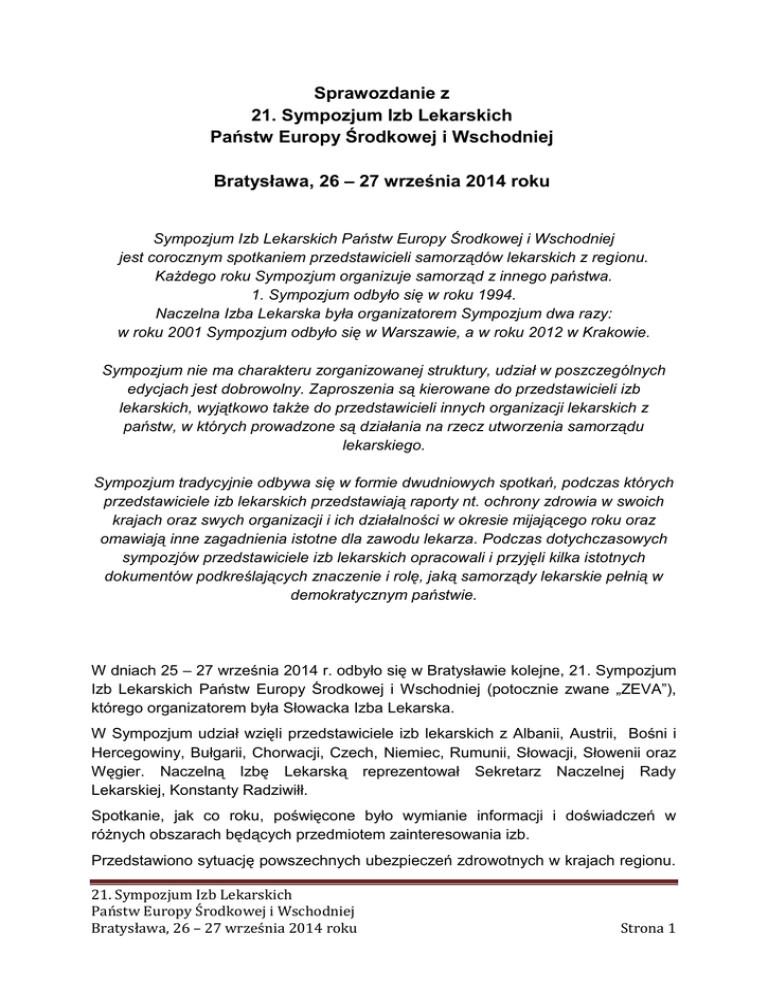 Sprawozdanie z
21. Sympozjum Izb Lekarskich
Państw Europy Środkowej i Wschodniej

Bratysława, 26 – 27 września 2014 roku

Sympozjum Izb Lekarskich Państw Europy Środkowej i Wschodniej jest corocznym spotkaniem przedstawicieli samorządów lekarskich z regionu. Każdego roku Sympozjum organizuje samorząd z innego państwa. 1. Sympozjum odbyło się w roku 1994. Naczelna Izba Lekarska była organizatorem Sympozjum dwa razy: w roku 2001 Sympozjum odbyło się w Warszawie, a w roku 2012 w Krakowie.

Sympozjum nie ma charakteru zorganizowanej struktury, udział w poszczególnych edycjach jest dobrowolny. Zaproszenia są kierowane do przedstawicieli izb lekarskich, wyjątkowo także do przedstawicieli innych organizacji lekarskich z państw, w których prowadzone są działania na rzecz utworzenia samorządu lekarskiego.

Sympozjum tradycyjnie odbywa się w formie dwudniowych spotkań, podczas których przedstawiciele izb lekarskich przedstawiają raporty nt. ochrony zdrowia w swoich krajach oraz swych organizacji i ich działalności w okresie mijającego roku oraz omawiają inne zagadnienia istotne dla zawodu lekarza. Podczas dotychczasowych sympozjów przedstawiciele izb lekarskich opracowali i przyjęli kilka istotnych dokumentów podkreślających znaczenie i rolę, jaką samorządy lekarskie pełnią w demokratycznym państwie.

W dniach 25 – 27 września 2014 r. odbyło się w Bratysławie kolejne, 21. Sympozjum Izb Lekarskich Państw Europy Środkowej i Wschodniej (potocznie zwane „ZEVA"), którego organizatorem była Słowacka Izba Lekarska.

W Sympozjum udział wzięli przedstawiciele izb lekarskich z Albanii, Austrii, Bośni i Hercegowiny, Bułgarii, Chorwacji, Czech, Niemiec, Rumunii, Słowacji, Słowenii oraz Węgier. Naczelną Izbę Lekarską reprezentował Sekretarz Naczelnej Rady Lekarskiej, Konstanty Radziwiłł.

Spotkanie, jak co roku, poświęcone było wymianie informacji i doświadczeń w różnych obszarach będących przedmiotem zainteresowania izb.

Przedstawiono sytuację powszechnych ubezpieczeń zdrowotnych w krajach regionu.

21. Sympozjum Izb Lekarskich
Państw Europy Środkowej i Wschodniej
Bratysława, 26 – 27 września 2014 roku Strona 1